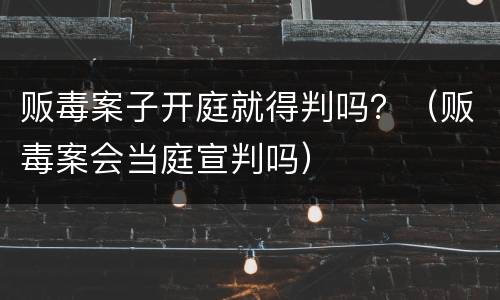 贩毒案子开庭就得判吗？（贩毒案会当庭宣判吗）